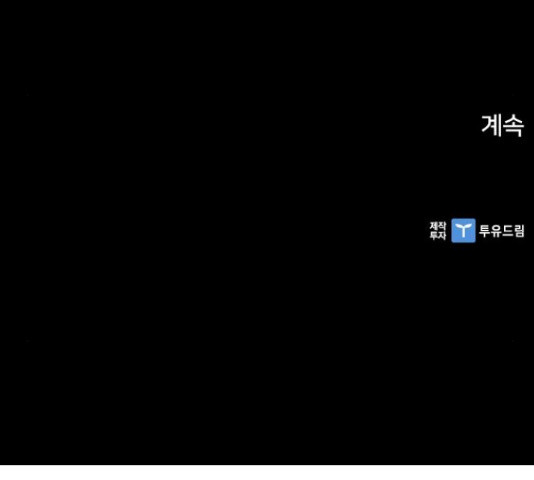 계속

제작
투자 투유드림